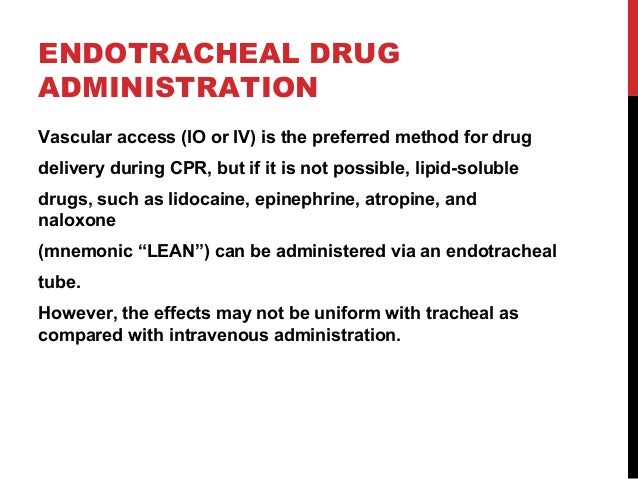 ENDOTRACHEAL DRUG ADMINISTRATION

Vascular access (IO or IV) is the preferred method for drug delivery during CPR, but if it is not possible, lipid-soluble drugs, such as lidocaine, epinephrine, atropine, and naloxone
(mnemonic “LEAN”) can be administered via an endotracheal tube.
However, the effects may not be uniform with tracheal as compared with intravenous administration.